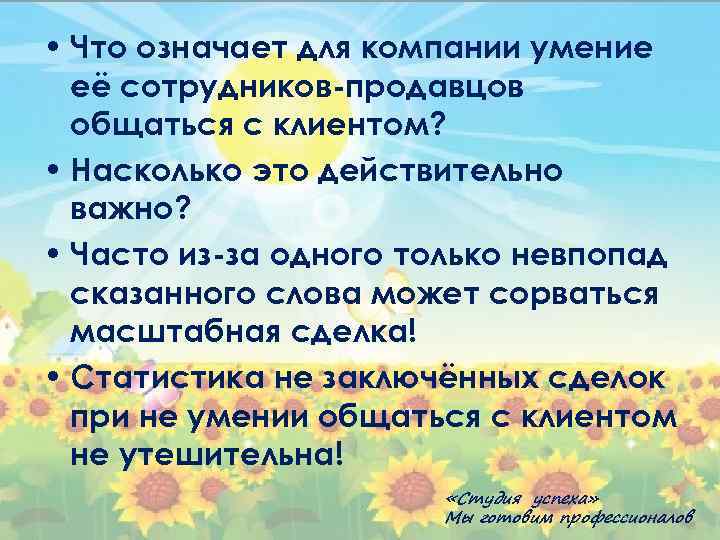 • Что означает для компании умение её сотрудников-продавцов общаться с клиентом?

• Насколько это действительно важно?

• Часто из-за одного только невпопад сказанного слова может сорваться масштабная сделка!

• Статистика не заключённых сделок при не умении общаться с клиентом не утешительна!

«Студия успеха»
Мы готовим профессионалов